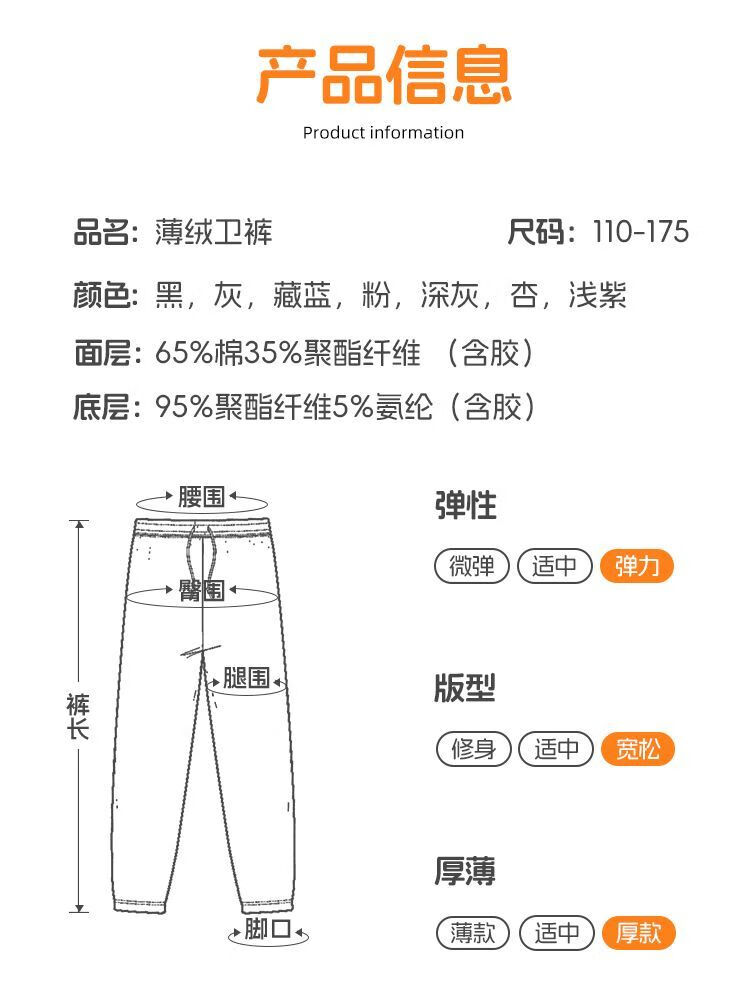 产品信息
Product information

品名：薄绒卫裤

尺码：110-175

颜色：黑，灰，藏蓝，粉，深灰，杏，浅紫

面层：65%棉35%聚酯纤维 （含胶）

底层：95%聚酯纤维5%氨纶（含胶）

腰围

臀围

腿围

裤长

脚口

弹性

微弹 适中 弹力

版型

修身 适中 宽松

厚薄

薄款 适中 厚款